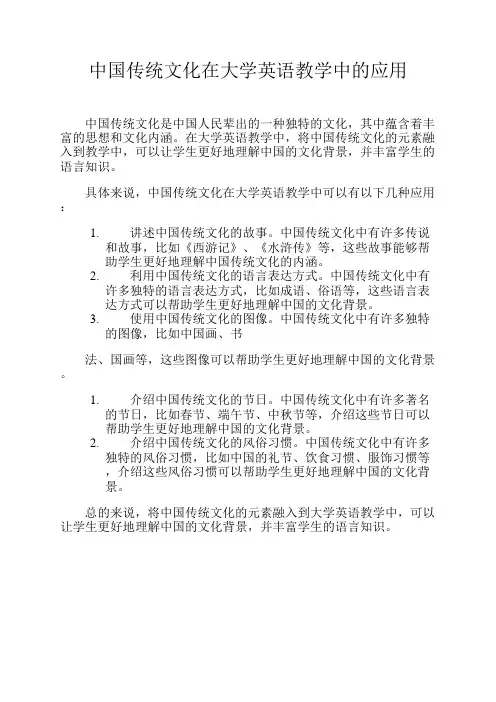 中国传统文化在大学英语教学中的应用

中国传统文化是中国人民辈出的一种独特的文化，其中蕴含着丰富的思想和文化内涵。在大学英语教学中，将中国传统文化的元素融入到教学中，可以让学生更好地理解中国的文化背景，并丰富学生的语言知识。

具体来说，中国传统文化在大学英语教学中可以有以下几种应用：

1. 讲述中国传统文化的故事。中国传统文化中有许多传说和故事，比如《西游记》、《水浒传》等，这些故事能够帮助学生更好地理解中国传统文化的内涵。
2. 利用中国传统文化的语言表达方式。中国传统文化中有许多独特的语言表达方式，比如成语、俗语等，这些语言表达方式可以帮助学生更好地理解中国的文化背景。
3. 使用中国传统文化的图像。中国传统文化中有许多独特的图像，比如中国画、书

法、国画等，这些图像可以帮助学生更好地理解中国的文化背景。

1. 介绍中国传统文化的节日。中国传统文化中有许多著名的节日，比如春节、端午节、中秋节等，介绍这些节日可以帮助学生更好地理解中国的文化背景。
2. 介绍中国传统文化的风俗习惯。中国传统文化中有许多独特的风俗习惯，比如中国的礼节、饮食习惯、服饰习惯等，介绍这些风俗习惯可以帮助学生更好地理解中国的文化背景。

总的来说，将中国传统文化的元素融入到大学英语教学中，可以让学生更好地理解中国的文化背景，并丰富学生的语言知识。